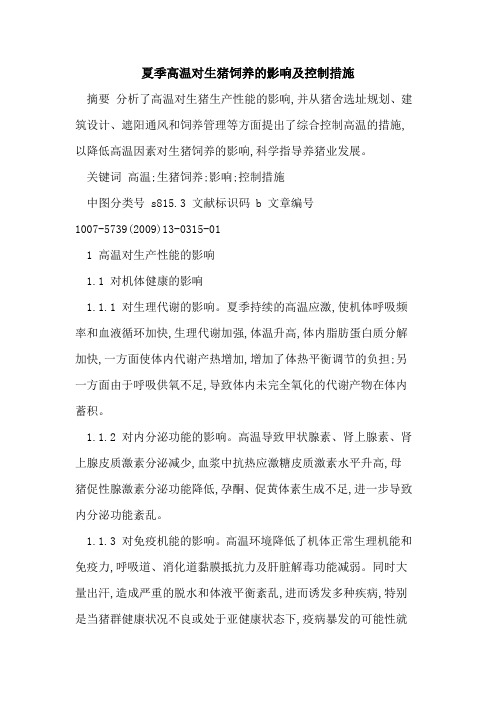 夏季高温对生猪饲养的影响及控制措施

摘要 分析了高温对生猪生产性能的影响,并从猪舍选址规划、建筑设计、遮阳通风和饲养管理等方面提出了综合控制高温的措施,以降低高温因素对生猪饲养的影响,科学指导养猪业发展。

关键词 高温;生猪饲养;影响;控制措施

中图分类号 s815.3 文献标识码 b 文章编号 1007-5739(2009)13-0315-01

1 高温对生产性能的影响

1.1 对机体健康的影响

1.1.1 对生理代谢的影响。夏季持续的高温应激,使机体呼吸频率和血液循环加快,生理代谢加强,体温升高,体内脂肪蛋白质分解加快,一方面使体内代谢产热增加,增加了体热平衡调节的负担;另一方面由于呼吸供氧不足,导致体内未完全氧化的代谢产物在体内蓄积。

1.1.2 对内分泌功能的影响。高温导致甲状腺素、肾上腺素、肾上腺皮质激素分泌减少,血浆中抗热应激糖皮质激素水平升高,母猪促性腺激素分泌功能降低,孕酮、促黄体素生成不足,进一步导致内分泌功能紊乱。

1.1.3 对免疫机能的影响。高温环境降低了机体正常生理机能和免疫力,呼吸道、消化道黏膜抵抗力及肝脏解毒功能减弱。同时大量出汗,造成严重的脱水和体液平衡紊乱,进而诱发多种疾病,特别是当猪群健康状况不良或处于亚健康状态下,疫病暴发的可能性就